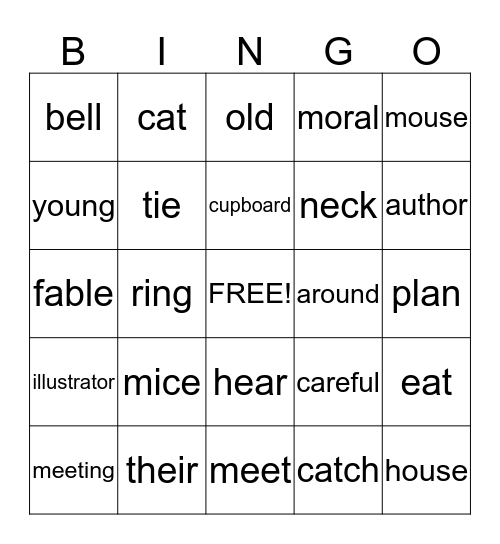 | B | I | N | G | O |
|---|---|---|---|---|
| bell | cat | old | moral | mouse |
| young | tie | cupboard | neck | author |
| fable | ring | FREE! | around | plan |
| illustrator | mice | hear | careful | eat |
| meeting | their | meet | catch | house |